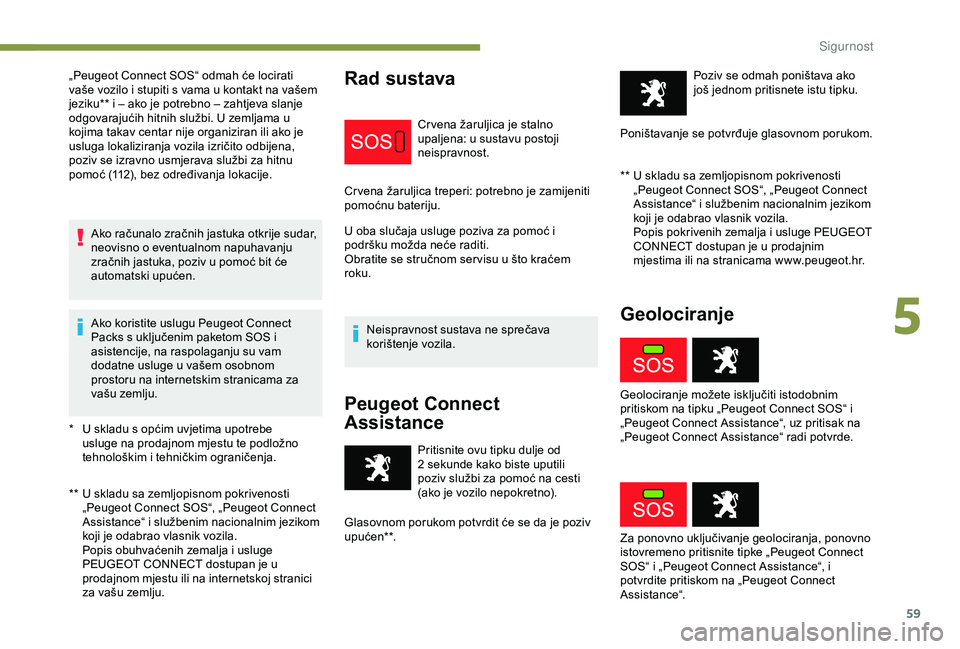 Sigurnost

„Peugeot Connect SOS“ odmah će locirati vaše vozilo i stupiti s vama u kontakt na vašem jeziku** i – ako je potrebno – zahtjeva slanje odgovarajućih hitnih službi. U zemljama u kojima takav centar nije organiziran ili ako je usluga lokaliziranja vozila izričito odbijena, poziv se izravno usmjerava službi za hitnu pomoć (112), bez određivanja lokacije.

Ako računalo zračnih jastuka otkrije sudar, neovisno o eventualnom napuhavanju zračnih jastuka, poziv u pomoć bit će automatski upućen.

Ako koristite uslugu Peugeot Connect Packs s uključenim paketom SOS i asistencije, na raspolaganju su vam dodatne usluge u vašem osobnom prostoru na internetskim stranicama za vašu zemlju.

* U skladu s općim uvjetima upotrebe usluge na prodajnom mjestu te podložno tehnološkim i tehničkim ograničenja.

** U skladu sa zemljopisnom pokrivenosti „Peugeot Connect SOS“, „Peugeot Connect Assistance“ i službenim nacionalnim jezikom koji je odabrao vlasnik vozila.
Popis obuhvaćenih zemalja i usluge PEUGEOT CONNECT dostupan je u prodajnom mjestu ili na internetskoj stranici za vašu zemlju.

Rad sustava

SOS

Crvena žaruljica je stalno upaljena: u sustavu postoji neispravnost.

Crvena žaruljica treperi: potrebno je zamijeniti pomoćnu bateriju.

U oba slučaja usluge poziva za pomoć i podršku možda neće raditi.
Obratite se stručnom servisu u što kraćem roku.

Neispravnost sustava ne sprečava korištenje vozila.

Peugeot Connect Assistance

Pritisnite ovu tipku dulje od 2 sekunde kako biste uputili poziv službi za pomoć na cesti (ako je vozilo nepokretno).

Glasovnom porukom potvrdit će se da je poziv upućen**.

Poziv se odmah poništava ako još jednom pritisnete istu tipku.

Poništavanje se potvrđuje glasovnom porukom.

** U skladu sa zemljopisnom pokrivenosti „Peugeot Connect SOS“, „Peugeot Connect Assistance“ i službenim nacionalnim jezikom koji je odabrao vlasnik vozila.
Popis pokrivenih zemalja i usluge PEUGEOT CONNECT dostupan je u prodajnim mjestima ili na stranicama www.peugeot.hr.

Geolociranje

SOS

Geolociranje možete isključiti istodobnim pritiskom na tipku „Peugeot Connect SOS“ i „Peugeot Connect Assistance“, uz pritisak na „Peugeot Connect Assistance“ radi potvrde.

SOS

Za ponovno uključivanje geolociranja, ponovno istovremeno pritisnite tipke „Peugeot Connect SOS“ i „Peugeot Connect Assistance“, i potvrdite pritiskom na „Peugeot Connect Assistance“.

5

59

carmanualsonline.info